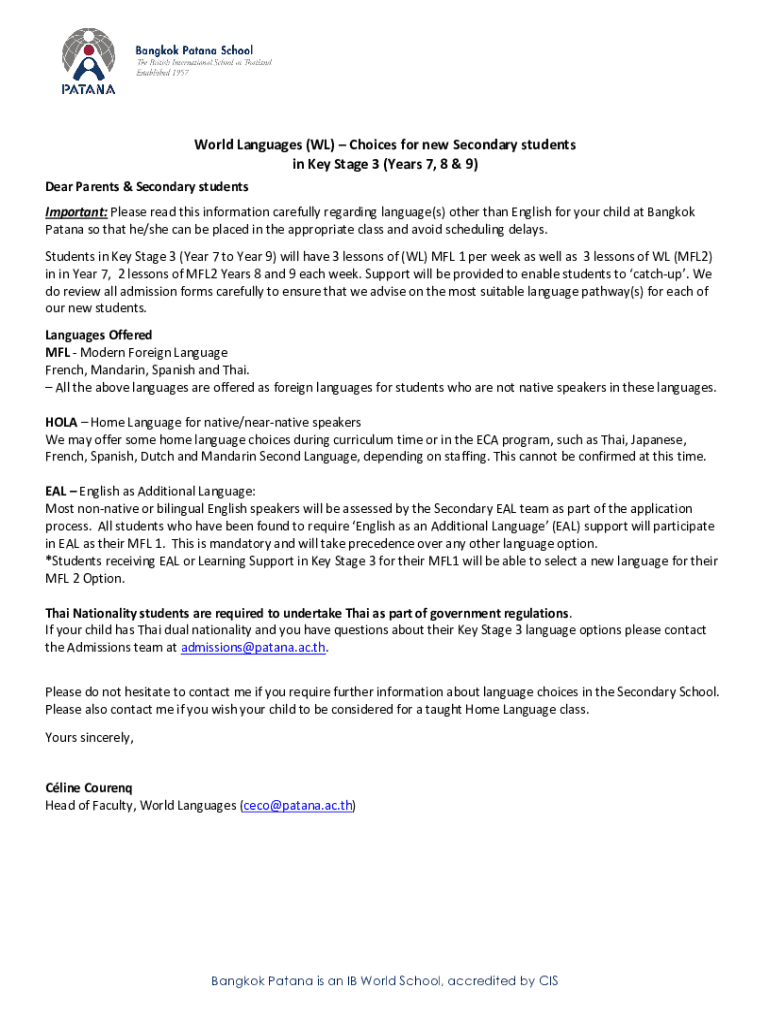 PATANA

Bangkok Patana School
The British International School in Thailand
Established 1957

World Languages (WL) – Choices for new Secondary students
in Key Stage 3 (Years 7, 8 & 9)

Dear Parents & Secondary students

Important: Please read this information carefully regarding language(s) other than English for your child at Bangkok Patana so that he/she can be placed in the appropriate class and avoid scheduling delays.

Students in Key Stage 3 (Year 7 to Year 9) will have 3 lessons of (WL) MFL 1 per week as well as 3 lessons of WL (MFL2) in in Year 7, 2 lessons of MFL2 Years 8 and 9 each week. Support will be provided to enable students to 'catch-up'. We do review all admission forms carefully to ensure that we advise on the most suitable language pathway(s) for each of our new students.

Languages Offered
MFL - Modern Foreign Language
French, Mandarin, Spanish and Thai.
– All the above languages are offered as foreign languages for students who are not native speakers in these languages.

HOLA – Home Language for native/near-native speakers
We may offer some home language choices during curriculum time or in the ECA program, such as Thai, Japanese, French, Spanish, Dutch and Mandarin Second Language, depending on staffing. This cannot be confirmed at this time.

EAL – English as Additional Language:
Most non-native or bilingual English speakers will be assessed by the Secondary EAL team as part of the application process. All students who have been found to require 'English as an Additional Language' (EAL) support will participate in EAL as their MFL 1. This is mandatory and will take precedence over any other language option.
*Students receiving EAL or Learning Support in Key Stage 3 for their MFL1 will be able to select a new language for their MFL 2 Option.

Thai Nationality students are required to undertake Thai as part of government regulations.
If your child has Thai dual nationality and you have questions about their Key Stage 3 language options please contact the Admissions team at admissions@patana.ac.th.

Please do not hesitate to contact me if you require further information about language choices in the Secondary School. Please also contact me if you wish your child to be considered for a taught Home Language class.

Yours sincerely,

Céline Courenq
Head of Faculty, World Languages (ceco@patana.ac.th)

Bangkok Patana is an IB World School, accredited by CIS